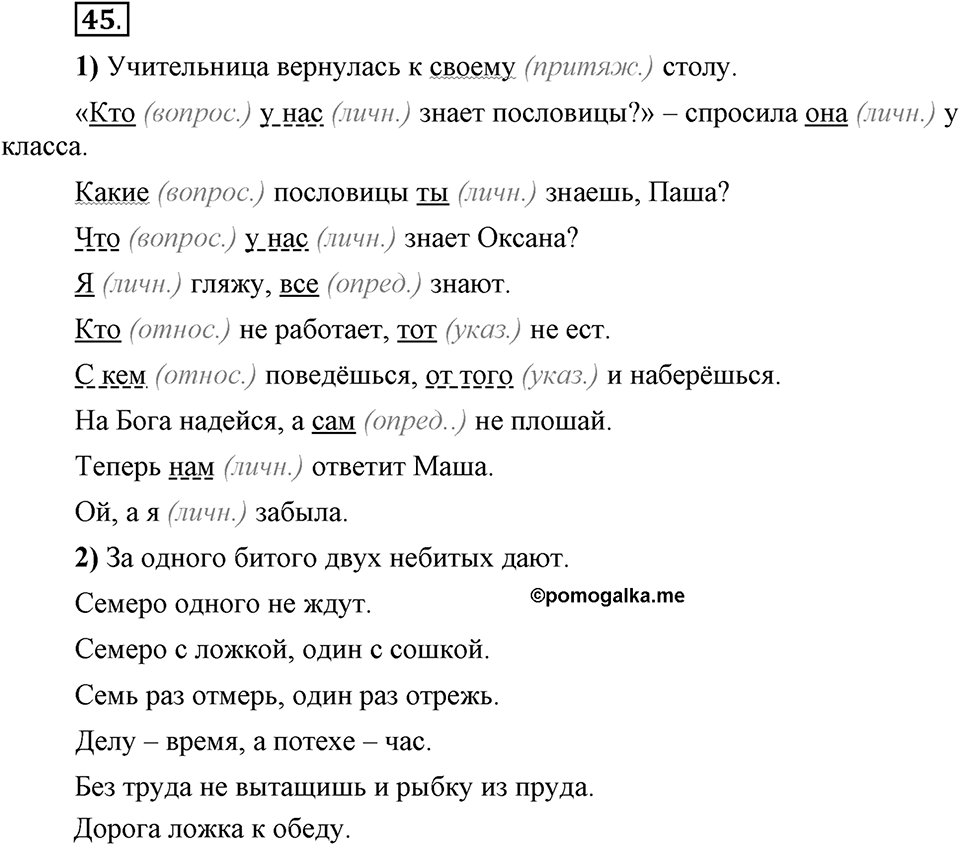 45.

1) Учительница вернулась к своему (притяж.) столу.

«Кто (вопрос.) у нас (личн.) знает пословицы?» – спросила она (личн.) у класса.

Какие (вопрос.) пословицы ты (личн.) знаешь, Паша?

Что (вопрос.) у нас (личн.) знает Оксана?

Я (личн.) гляжу, все (опред.) знают.

Кто (относ.) не работает, тот (указ.) не ест.

С кем (относ.) поведёшься, от того (указ.) и наберёшься.

На Бога надейся, а сам (опред..) не плошай.

Теперь нам (личн.) ответит Маша.

Ой, а я (личн.) забыла.

2) За одного битого двух небитых дают.

Семеро одного не ждут.

©pomogalka.me

Семеро с ложкой, один с сошкой.

Семь раз отмерь, один раз отрежь.

Делу – время, а потехе – час.

Без труда не вытащишь и рыбку из пруда.

Дорога ложка к обеду.